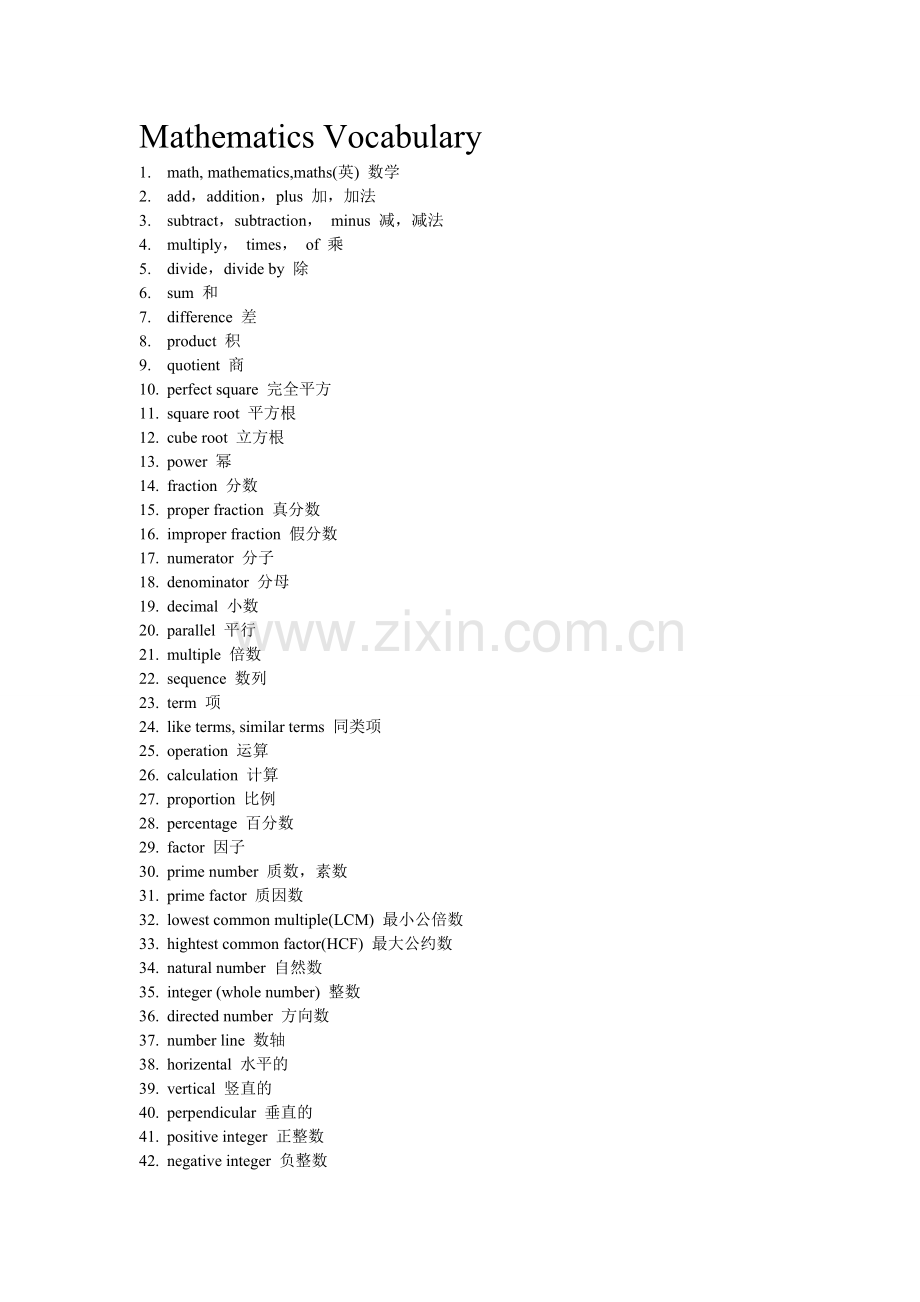 Mathematics Vocabulary

1. math, mathematics,maths(英) 数学
2. add，addition，plus 加，加法
3. subtract，subtraction， minus 减，减法
4. multiply， times， of 乘
5. divide，divide by 除
6. sum 和
7. difference 差
8. product 积
9. quotient 商
10. perfect square 完全平方
11. square root 平方根
12. cube root 立方根
13. power 幂
14. fraction 分数
15. proper fraction 真分数
16. improper fraction 假分数
17. numerator 分子
18. denominator 分母
19. decimal 小数
20. parallel 平行
21. multiple 倍数
22. sequence 数列
23. term 项
24. like terms, similar terms 同类项
25. operation 运算
26. calculation 计算
27. proportion 比例
28. percentage 百分数
29. factor 因子
30. prime number 质数，素数
31. prime factor 质因数
32. lowest common multiple(LCM) 最小公倍数
33. hightest common factor(HCF) 最大公约数
34. natural number 自然数
35. integer (whole number) 整数
36. directed number 方向数
37. number line 数轴
38. horizental 水平的
39. vertical 竖直的
40. perpendicular 垂直的
41. positive integer 正整数
42. negative integer 负整数

www.zixin.com.cn